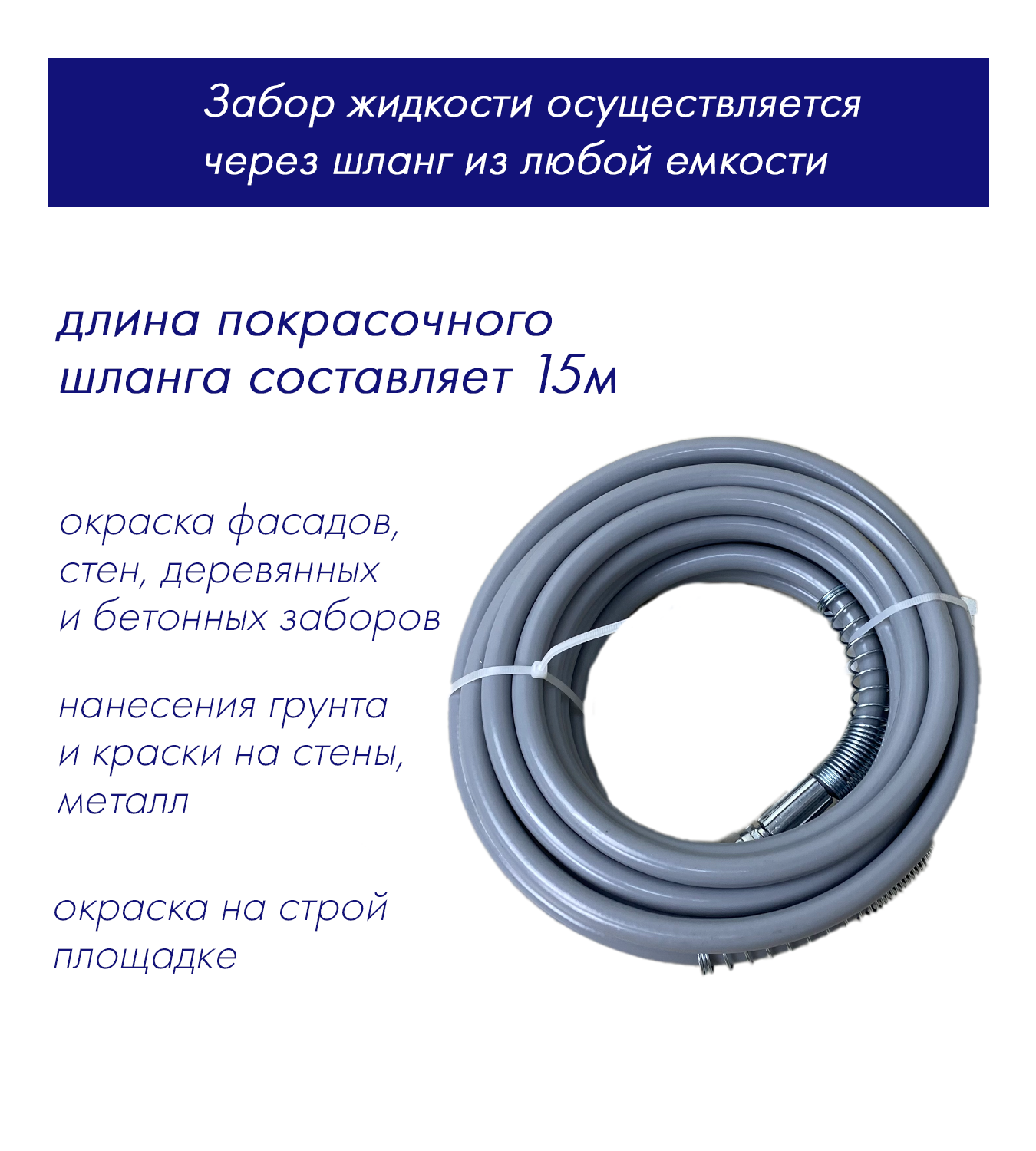 Забор жидкости осуществляется через шланг из любой емкости

длина покрасочного шланга составляет 15м

окраска фасадов, стен, деревянных и бетонных заборов

нанесения грунта и краски на стены, металл

окраска на строй площадке